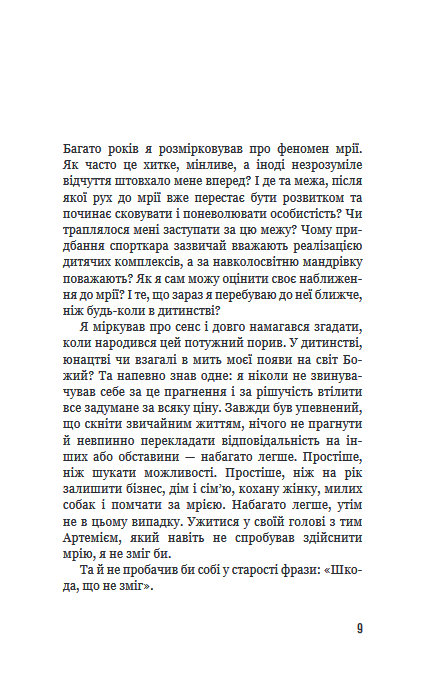 Багато років я розмірковував про феномен мрії. Як часто це хитке, мінливе, а іноді незрозуміле відчуття штовхало мене вперед? І де та межа, після якої рух до мрії вже перестає бути розвитком та починає сковувати і поневолювати особистість? Чи траплялося мені заступати за цю межу? Чому придбання спорткара зазвичай вважають реалізацією дитячих комплексів, а за навколосвітню мандрівку поважають? Як я сам можу оцінити своє наближення до мрії? І те, що зараз я перебуваю до неї ближче, ніж будь-коли в дитинстві?

Я міркував про сенс і довго намагався згадати, коли народився цей потужний порив. У дитинстві, юнацтві чи взагалі в мить моєї появи на світ Божий? Та напевно знав одне: я ніколи не звинувачував себе за це прагнення і за рішучість втілити все задумане за всяку ціну. Завжди був упевнений, що скніти звичайним життям, нічого не прагнути й невпинно перекладати відповідальність на інших або обставини — набагато легше. Простіше, ніж шукати можливості. Простіше, ніж на рік залишити бізнес, дім і сім'ю, кохану жінку, милих собак і помчати за мрією. Набагато легше, утім не в цьому випадку. Ужитися у своїй голові з тим Артемієм, який навіть не спробував здійснити мрію, я не зміг би.

Та й не пробачив би собі у старості фрази: «Шкода, що не зміг».

9